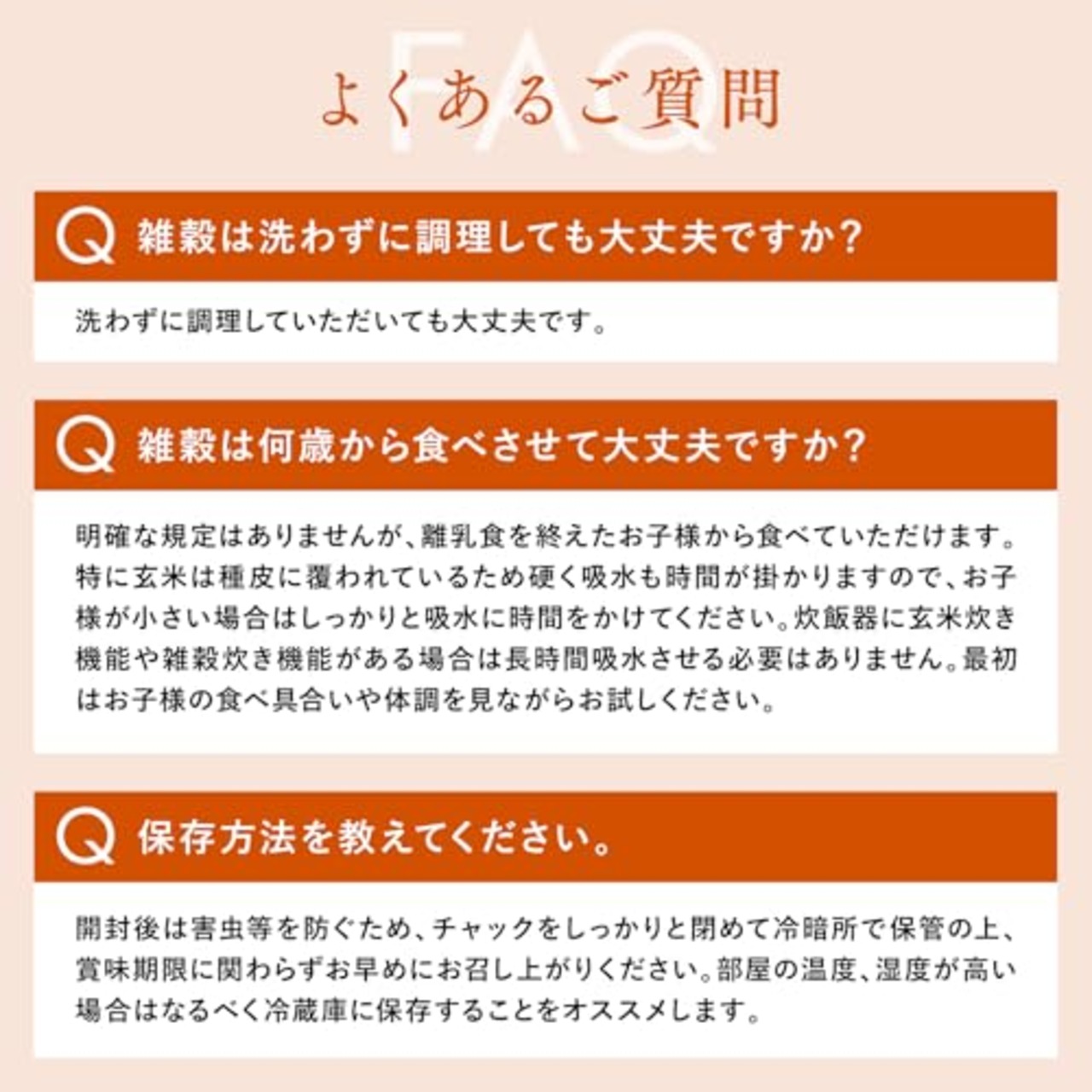 FAQ
よくあるご質問

Q 雑穀は洗わずに調理しても大丈夫ですか?

洗わずに調理していただいても大丈夫です。

Q 雑穀は何歳から食べさせて大丈夫ですか?

明確な規定はありませんが、離乳食を終えたお子様から食べていただけます。特に玄米は種皮に覆われているため硬く吸水も時間が掛かりますので、お子様が小さい場合はしっかりと吸水に時間をかけてください。炊飯器に玄米炊き機能や雑穀炊き機能がある場合は長時間吸水させる必要はありません。最初はお子様の食べ具合いや体調を見ながらお試しください。

Q 保存方法を教えてください。

開封後は害虫等を防ぐため、チャックをしっかりと閉めて冷暗所で保管の上、賞味期限に関わらずお早めにお召し上がりください。部屋の温度、湿度が高い場合はなるべく冷蔵庫に保存することをオススメします。